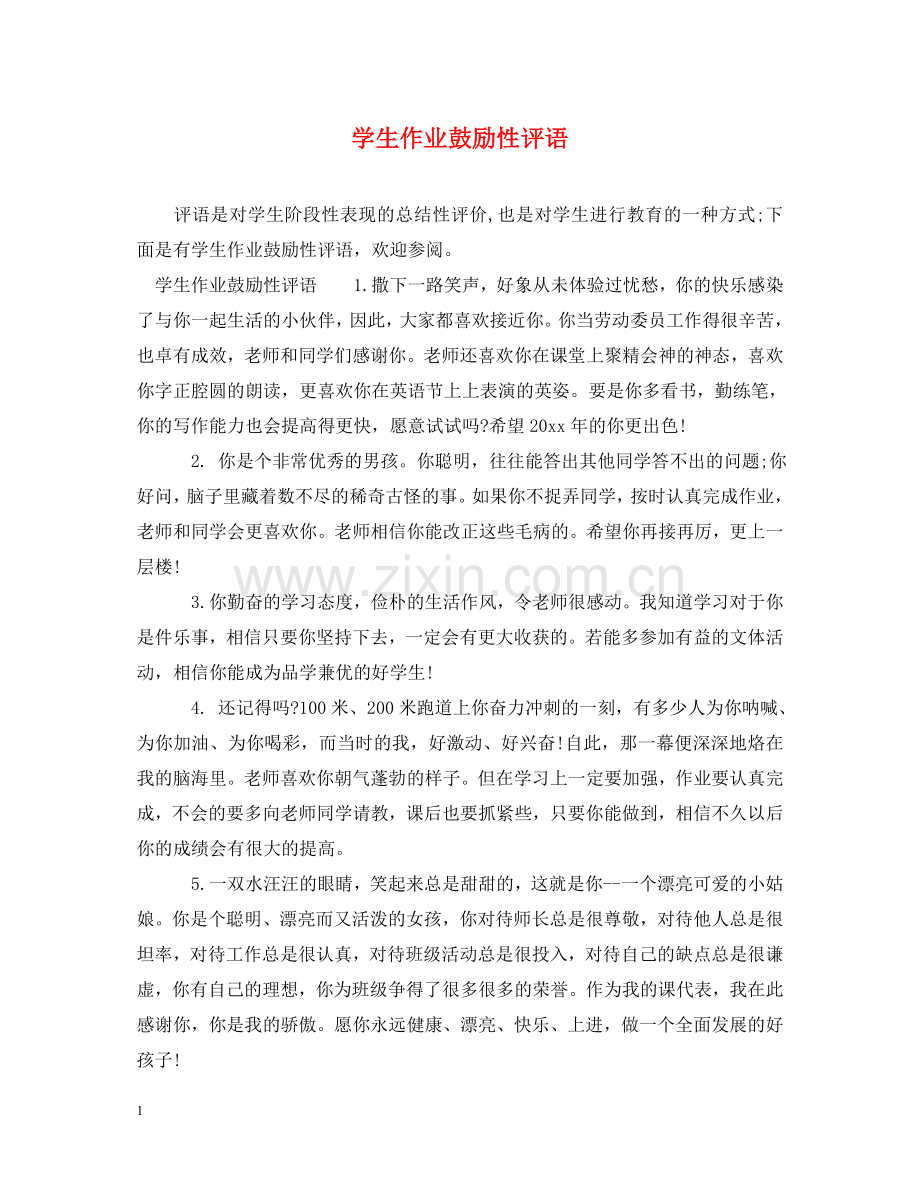 学生作业鼓励性评语

评语是对学生阶段性表现的总结性评价,也是对学生进行教育的一种方式;下面是有学生作业鼓励性评语，欢迎参阅。

学生作业鼓励性评语　　1.撒下一路笑声，好象从未体验过忧愁，你的快乐感染了与你一起生活的小伙伴，因此，大家都喜欢接近你。你当劳动委员工作得很辛苦，也卓有成效，老师和同学们感谢你。老师还喜欢你在课堂上聚精会神的神态，喜欢你字正腔圆的朗读，更喜欢你在英语节上上表演的英姿。要是你多看书，勤练笔，你的写作能力也会提高得更快，愿意试试吗?希望20xx年的你更出色!

2. 你是个非常优秀的男孩。你聪明，往往能答出其他同学答不出的问题;你好问，脑子里藏着数不尽的稀奇古怪的事。如果你不捉弄同学，按时认真完成作业，老师和同学会更喜欢你。老师相信你能改正这些毛病的。希望你再接再厉，更上一层楼!

www.zixin.com.cn

3.你勤奋的学习态度，俭朴的生活作风，令老师很感动。我知道学习对于你是件乐事，相信只要你坚持下去，一定会有更大收获的。若能多参加有益的文体活动，相信你能成为品学兼优的好学生!

4. 还记得吗?100米、200米跑道上你奋力冲刺的一刻，有多少人为你呐喊、为你加油、为你喝彩，而当时的我，好激动、好兴奋!自此，那一幕便深深地烙在我的脑海里。老师喜欢你朝气蓬勃的样子。但在学习上一定要加强，作业要认真完成，不会的要多向老师同学请教，课后也要抓紧些，只要你能做到，相信不久以后你的成绩会有很大的提高。

5.一双水汪汪的眼睛，笑起来总是甜甜的，这就是你--一个漂亮可爱的小姑娘。你是个聪明、漂亮而又活泼的女孩，你对待师长总是很尊敬，对待他人总是很坦率，对待工作总是很认真，对待班级活动总是很投入，对待自己的缺点总是很谦虚，你有自己的理想，你为班级争得了很多很多的荣誉。作为我的课代表，我在此感谢你，你是我的骄傲。愿你永远健康、漂亮、快乐、上进，做一个全面发展的好孩子!

1